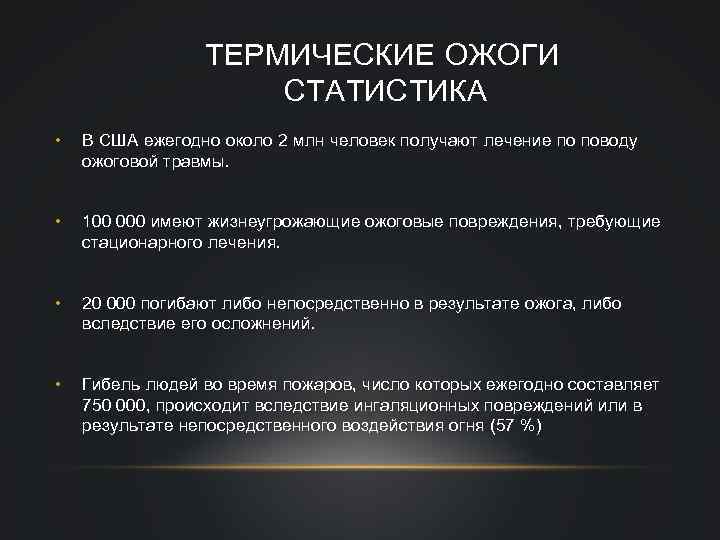 ТЕРМИЧЕСКИЕ ОЖОГИ
СТАТИСТИКА

• В США ежегодно около 2 млн человек получают лечение по поводу ожоговой травмы.

• 100 000 имеют жизнеугрожающие ожоговые повреждения, требующие стационарного лечения.

• 20 000 погибают либо непосредственно в результате ожога, либо вследствие его осложнений.

• Гибель людей во время пожаров, число которых ежегодно составляет 750 000, происходит вследствие ингаляционных повреждений или в результате непосредственного воздействия огня (57 %)